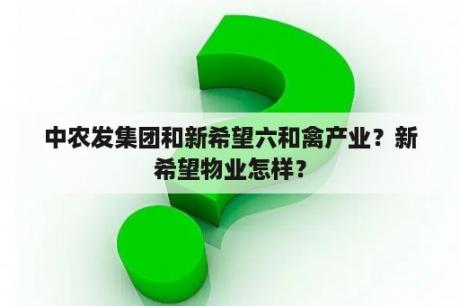 中农发集团和新希望六和禽产业？新希望物业怎样？